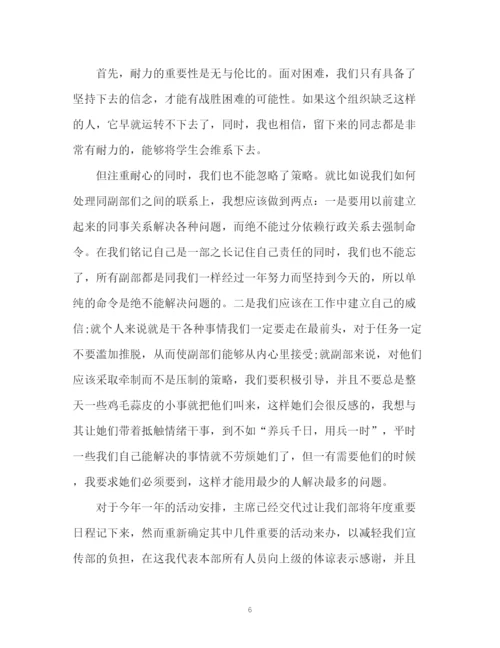 首先，耐力的重要性是无与伦比的。面对困难，我们只有具备了坚持下去的信念，才能有战胜困难的可能性。如果这个组织缺乏这样的人，它早就运转不下去了，同时，我也相信，留下来的同志都是非常有耐力的，能够将学生会维系下去。

但注重耐心的同时，我们也不能忽略了策略。就比如说我们如何处理同副部们之间的联系上，我想应该做到两点：一是要用以前建立起来的同事关系解决各种问题，而绝不能过分依赖行政关系去强制命令。在我们铭记自己是一部之长记住自己责任的同时，我们也不能忘了，所有副部都是同我们一样经过一年努力而坚持到今天的，所以单纯的命令是绝不能解决问题的。二是我们应该在工作中建立自己的威信;就个人来说就是干各种事情我们一定要走在最前头，对于任务一定不要滥加推脱，从而使副部们能够从内心里接受;就副部来说，对他们应该采取牵制而不是压制的策略，我们要积极引导，并且不要总是整天一些鸡毛蒜皮的小事就把他们叫来，这样她们会很反感的，我想与其让她们带着抵触情绪干事，到不如“养兵千日，用兵一时”，平时一些我们自己能解决的事情就不劳烦她们了，但一有需要他们的时候，我要求她们必须要到，这样才能用最少的人解决最多的问题。

对于今年一年的活动安排，主席已经交代过让我们部将年度重要日程记下来，然而重新确定其中几件重要的活动来办，以减轻我们宣传部的负担，在这我代表本部所有人员向上级的体谅表示感谢，并且

6